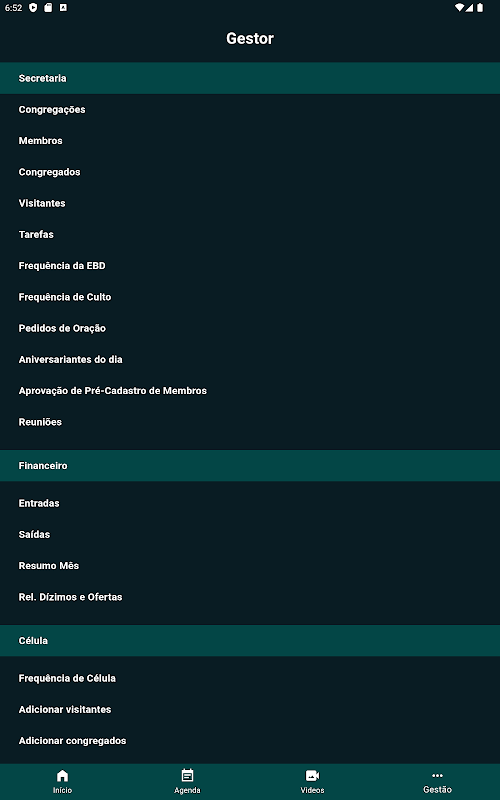 6:52

Gestor

Secretaria

Congregações

Membros

Congregados

Visitantes

Tarefas

Frequência da EBD

Frequência de Culto

Pedidos de Oração

Aniversariantes do dia

Aprovação de Pré-Cadastro de Membros

Reuniões

Financeiro

Entradas

Saídas

Resumo Mês

Rel. Dízimos e Ofertas

Célula

Frequência de Célula

Adicionar visitantes

Adicionar congregados

Início Agenda Vídeos Gestão